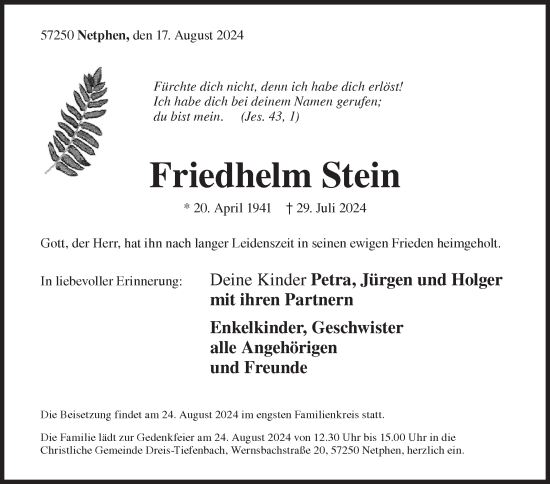 57250 Netphen, den 17. August 2024

Fürchte dich nicht, denn ich habe dich erlöst!
Ich habe dich bei deinem Namen gerufen;
du bist mein. (Jes. 43, 1)

Friedhelm Stein

* 20. April 1941 † 29. Juli 2024

Gott, der Herr, hat ihn nach langer Leidenszeit in seinen ewigen Frieden heimgeholt.

In liebevoller Erinnerung:

Deine Kinder Petra, Jürgen und Holger mit ihren Partnern

Enkelkinder, Geschwister
alle Angehörigen
und Freunde

Die Beisetzung findet am 24. August 2024 im engsten Familienkreis statt.

Die Familie lädt zur Gedenkfeier am 24. August 2024 von 12.30 Uhr bis 15.00 Uhr in die Christliche Gemeinde Dreis-Tiefenbach, Wernsbachstraße 20, 57250 Netphen, herzlich ein.